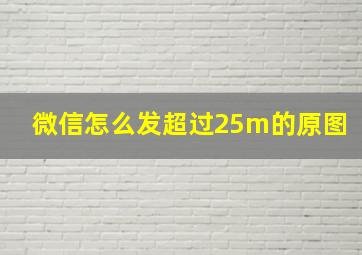 微信怎么发超过25m的原图